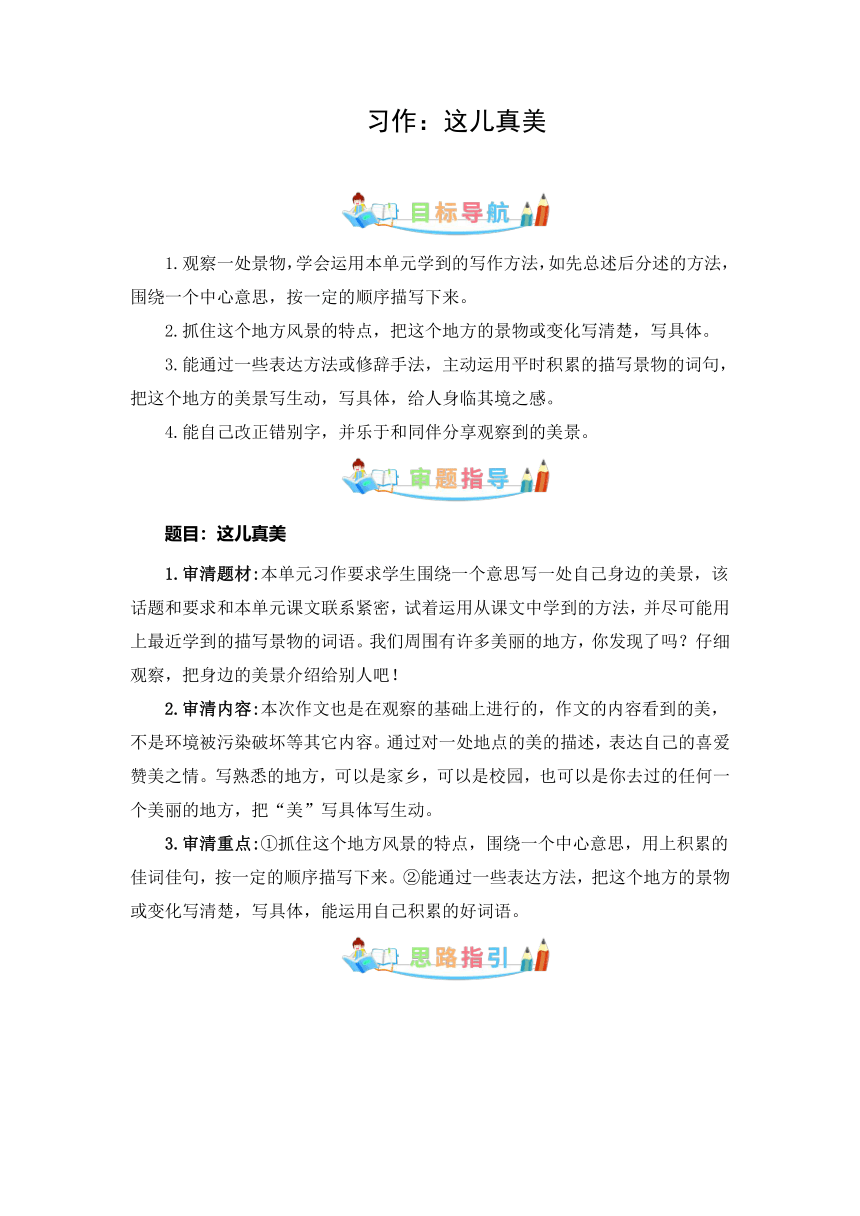 习作：这儿真美

目标导航

1.观察一处景物，学会运用本单元学到的写作方法，如先总述后分述的方法，围绕一个中心意思，按一定的顺序描写下来。

2.抓住这个地方风景的特点，把这个地方的景物或变化写清楚，写具体。

3.能通过一些表达方法或修辞手法，主动运用平时积累的描写景物的词句，把这个地方的美景写生动，写具体，给人身临其境之感。

4.能自己改正错别字，并乐于和同伴分享观察到的美景。

审题指导

题目：这儿真美

1.审清题材：本单元习作要求学生围绕一个意思写一处自己身边的美景，该话题和要求和本单元课文联系紧密，试着运用从课文中学到的方法，并尽可能用上最近学到的描写景物的词语。我们周围有许多美丽的地方，你发现了吗？仔细观察，把身边的美景介绍给别人吧！

2.审清内容：本次作文也是在观察的基础上进行的，作文的内容看到的美，不是环境被污染破坏等其它内容。通过对一处地点的美的描述，表达自己的喜爱赞美之情。写熟悉的地方，可以是家乡，可以是校园，也可以是你去过的任何一个美丽的地方，把“美”写具体写生动。

3.审清重点：①抓住这个地方风景的特点，围绕一个中心意思，用上积累的佳词佳句，按一定的顺序描写下来。②能通过一些表达方法，把这个地方的景物或变化写清楚，写具体，能运用自己积累的好词语。

思路指引